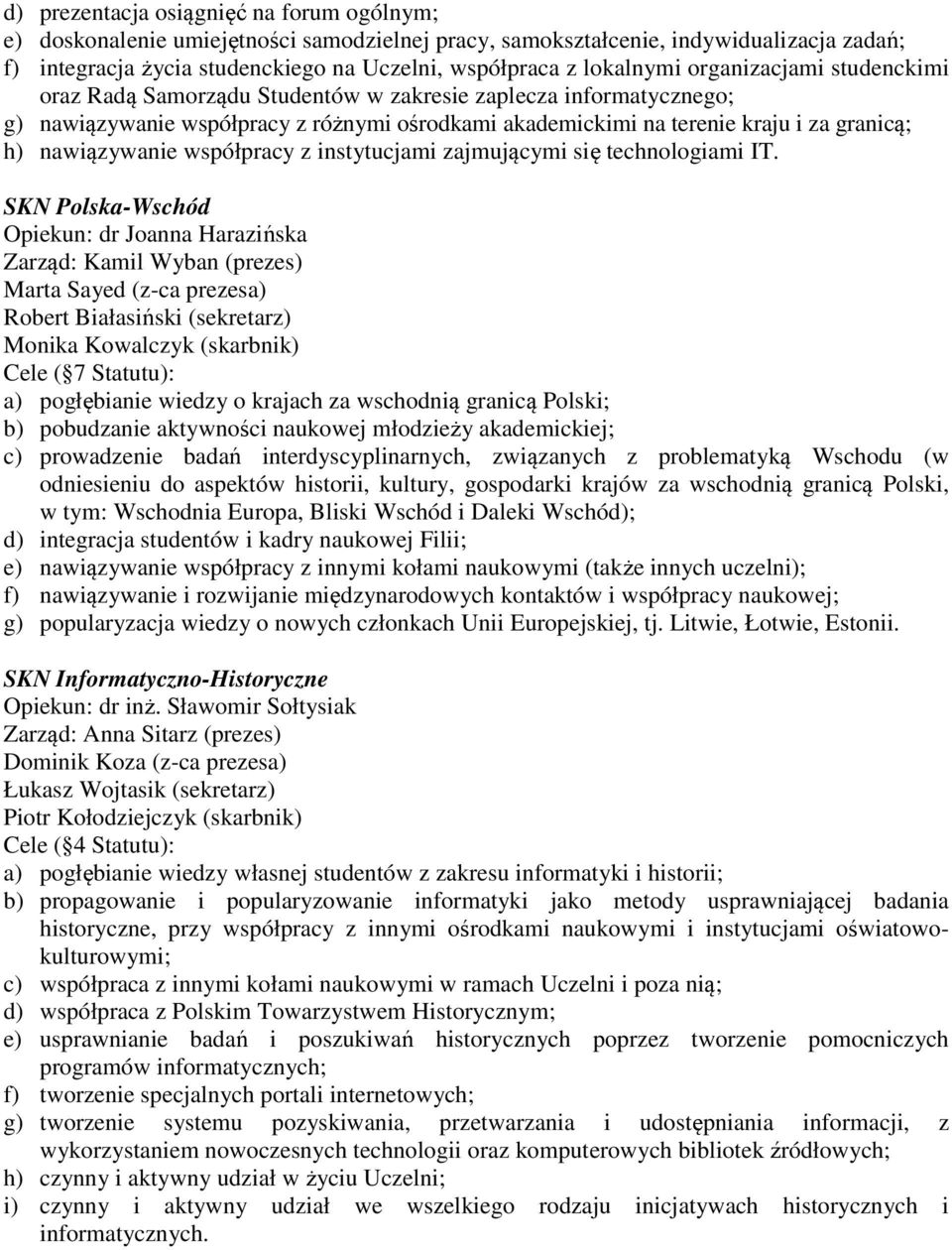 d) prezentacja osiągnięć na forum ogólnym;
e) doskonalenie umiejętności samodzielnej pracy, samokształcenie, indywidualizacja zadań;
f) integracja życia studenckiego na Uczelni, współpraca z lokalnymi organizacjami studenckimi oraz Radą Samorządu Studentów w zakresie zaplecza informatycznego;
g) nawiązywanie współpracy z różnymi ośrodkami akademickimi na terenie kraju i za granicą;
h) nawiązywanie współpracy z instytucjami zajmującymi się technologiami IT.

SKN Polska-Wschód
Opiekun: dr Joanna Harazińska
Zarząd: Kamil Wyban (prezes)
Marta Sayed (z-ca prezesa)
Robert Białasiński (sekretarz)
Monika Kowalczyk (skarbnik)
Cele (§7 Statutu):
a) pogłębianie wiedzy o krajach za wschodnią granicą Polski;
b) pobudzanie aktywności naukowej młodzieży akademickiej;
c) prowadzenie badań interdyscyplinarnych, związanych z problematyką Wschodu (w odniesieniu do aspektów historii, kultury, gospodarki krajów za wschodnią granicą Polski, w tym: Wschodnia Europa, Bliski Wschód i Daleki Wschód);
d) integracja studentów i kadry naukowej Filii;
e) nawiązywanie współpracy z innymi kołami naukowymi (także innych uczelni);
f) nawiązywanie i rozwijanie międzynarodowych kontaktów i współpracy naukowej;
g) popularyzacja wiedzy o nowych członkach Unii Europejskiej, tj. Litwie, Łotwie, Estonii.

SKN Informatyczno-Historyczne
Opiekun: dr inż. Sławomir Sołtysiak
Zarząd: Anna Sitarz (prezes)
Dominik Koza (z-ca prezesa)
Łukasz Wojtasik (sekretarz)
Piotr Kołodziejczyk (skarbnik)
Cele (§4 Statutu):
a) pogłębianie wiedzy własnej studentów z zakresu informatyki i historii;
b) propagowanie i popularyzowanie informatyki jako metody usprawniającej badania historyczne, przy współpracy z innymi ośrodkami naukowymi i instytucjami oświatowo-kulturowymi;
c) współpraca z innymi kołami naukowymi w ramach Uczelni i poza nią;
d) współpraca z Polskim Towarzystwem Historycznym;
e) usprawnianie badań i poszukiwań historycznych poprzez tworzenie pomocniczych programów informatycznych;
f) tworzenie specjalnych portali internetowych;
g) tworzenie systemu pozyskiwania, przetwarzania i udostępniania informacji, z wykorzystaniem nowoczesnych technologii oraz komputerowych bibliotek źródłowych;
h) czynny i aktywny udział w życiu Uczelni;
i) czynny i aktywny udział we wszelkiego rodzaju inicjatywach historycznych i informatycznych.